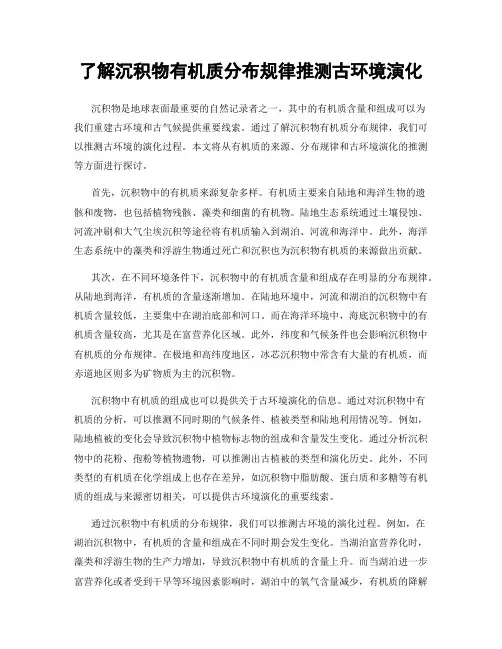 了解沉积物有机质分布规律推测古环境演化

沉积物是地球表面最重要的自然记录者之一，其中的有机质含量和组成可以为我们重建古环境和古气候提供重要线索。通过了解沉积物有机质分布规律，我们可以推测古环境的演化过程。本文将从有机质的来源、分布规律和古环境演化的推测等方面进行探讨。

首先，沉积物中的有机质来源复杂多样。有机质主要来自陆地和海洋生物的遗骸和废物，也包括植物残骸、藻类和细菌的有机物。陆地生态系统通过土壤侵蚀、河流冲刷和大气尘埃沉积等途径将有机质输入到湖泊、河流和海洋中。此外，海洋生态系统中的藻类和浮游生物通过死亡和沉积也为沉积物有机质的来源做出贡献。

其次，在不同环境条件下，沉积物中的有机质含量和组成存在明显的分布规律。从陆地到海洋，有机质的含量逐渐增加。在陆地环境中，河流和湖泊的沉积物中有机质含量较低，主要集中在湖泊底部和河口。而在海洋环境中，海底沉积物中的有机质含量较高，尤其是在富营养化区域。此外，纬度和气候条件也会影响沉积物中有机质的分布规律。在极地和高纬度地区，冰芯沉积物中常含有大量的有机质，而赤道地区则多为矿物质为主的沉积物。

沉积物中有机质的组成也可以提供关于古环境演化的信息。通过对沉积物中有机质的分析，可以推测不同时期的气候条件、植被类型和陆地利用情况等。例如，陆地植被的变化会导致沉积物中植物标志物的组成和含量发生变化。通过分析沉积物中的花粉、孢粉等植物遗物，可以推测出古植被的类型和演化历史。此外，不同类型的有机质在化学组成上也存在差异，如沉积物中脂肪酸、蛋白质和多糖等有机质的组成与来源密切相关，可以提供古环境演化的重要线索。

通过沉积物中有机质的分布规律，我们可以推测古环境的演化过程。例如，在湖泊沉积物中，有机质的含量和组成在不同时期会发生变化。当湖泊富营养化时，藻类和浮游生物的生产力增加，导致沉积物中有机质的含量上升。而当湖泊进一步富营养化或者受到干旱等环境因素影响时，湖泊中的氧气含量减少，有机质的降解